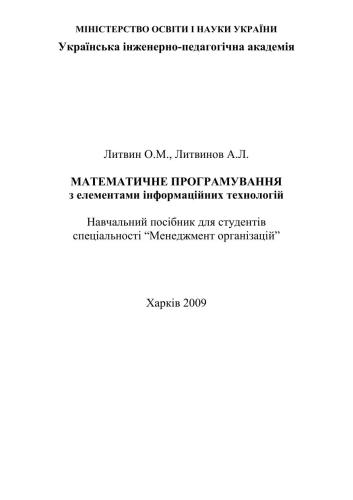 МІНІСТЕРСТВО ОСВІТИ І НАУКИ УКРАЇНИ
Українська інженерно-педагогічна академія

Литвин О.М., Литвинов А.Л.

МАТЕМАТИЧНЕ ПРОГРАМУВАННЯ
з елементами інформаційних технологій

Навчальний посібник для студентів спеціальності “Менеджмент організацій”

Харків 2009